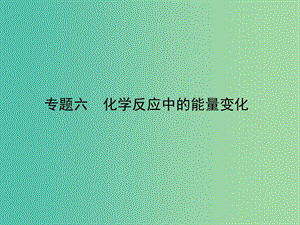 专题六　化学反应中的能量变化